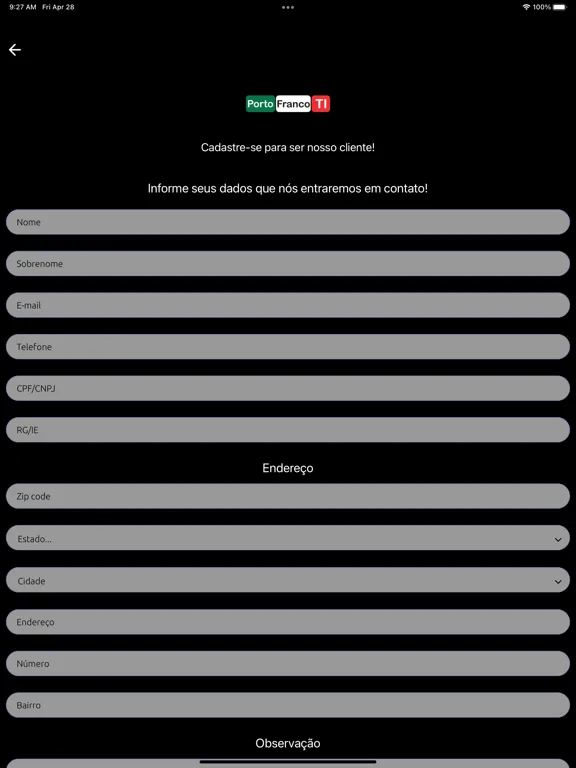 9:27 AM Fri Apr 28

100%

Porto Franco TI

Cadastre-se para ser nosso cliente!

Informe seus dados que nós entraremos em contato!

Nome

Sobrenome

E-mail

Telefone

CPF/CNPJ

RG/IE

Endereço

Zip code

Estado...

Cidade

Endereço

Número

Bairro

Observação